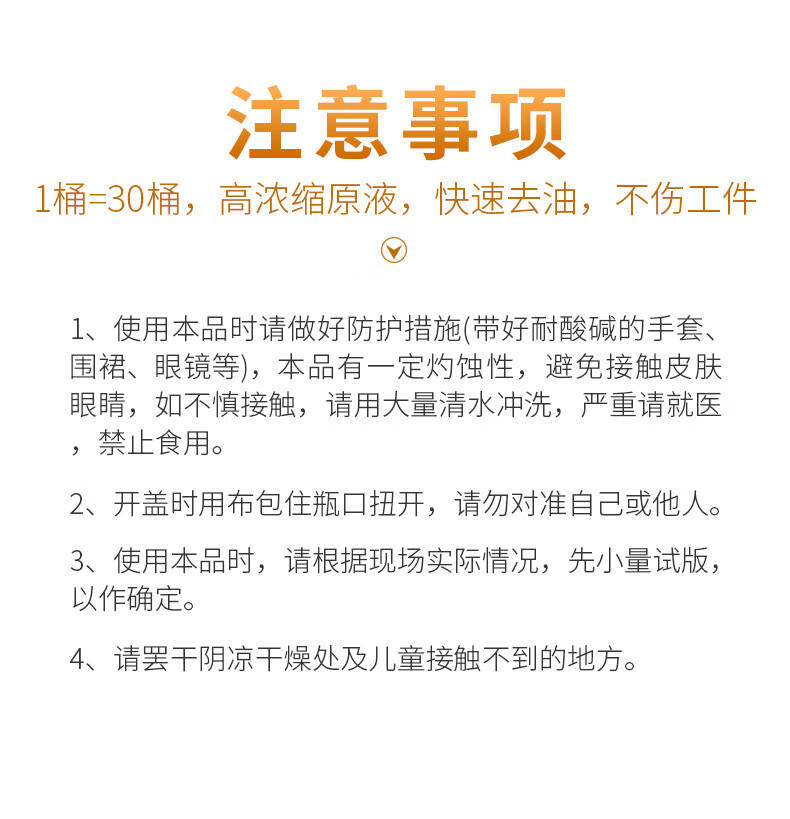 注意事项

1桶=30桶，高浓缩原液，快速去油，不伤工件

1、使用本品时请做好防护措施(带好耐酸碱的手套、围裙、眼镜等)，本品有一定灼蚀性，避免接触皮肤眼睛，如不慎接触，请用大量清水冲洗，严重请就医，禁止食用。

2、开盖时用布包住瓶口扭开，请勿对准自己或他人。

3、使用本品时，请根据现场实际情况，先小量试版，以作确定。

4、请罢干阴凉干燥处及儿童接触不到的地方。